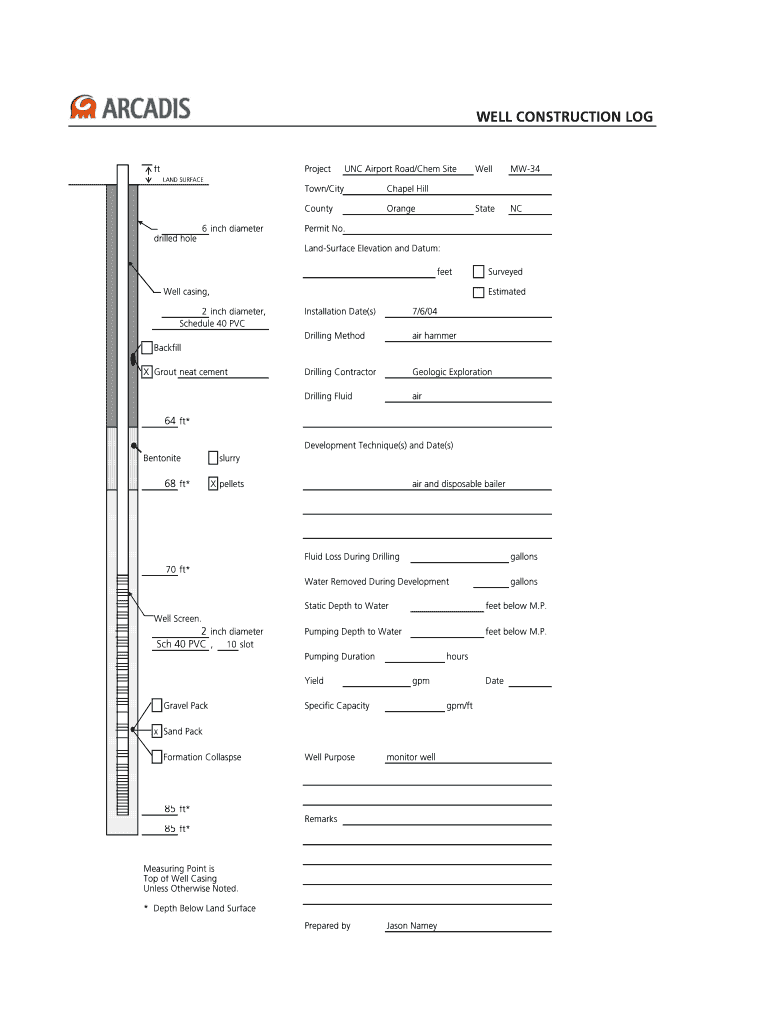 ARCADIS

WELL CONSTRUCTION LOG

ft
LAND SURFACE

6 inch diameter drilled hole

Well casing,

2 inch diameter, Schedule 40 PVC

Backfill

X Grout neat cement

64 ft*

Bentonite slurry

68 ft* X pellets

70 ft*

Well Screen.
2 inch diameter
Sch 40 PVC , 10 slot

Gravel Pack

x Sand Pack

Formation Collaspse

85 ft*

85 ft*

Measuring Point is Top of Well Casing Unless Otherwise Noted.

* Depth Below Land Surface

Project UNC Airport Road/Chem Site Well MW-34

Town/City Chapel Hill

County Orange State NC

Permit No.

Land-Surface Elevation and Datum:

feet Surveyed

Estimated

Installation Date(s) 7/6/04

Drilling Method air hammer

Drilling Contractor Geologic Exploration

Drilling Fluid air

Development Technique(s) and Date(s)

air and disposable bailer

Fluid Loss During Drilling gallons

Water Removed During Development gallons

Static Depth to Water feet below M.P.

Pumping Depth to Water feet below M.P.

Pumping Duration hours

Yield gpm Date

Specific Capacity gpm/ft

Well Purpose monitor well

Remarks

Prepared by Jason Namey